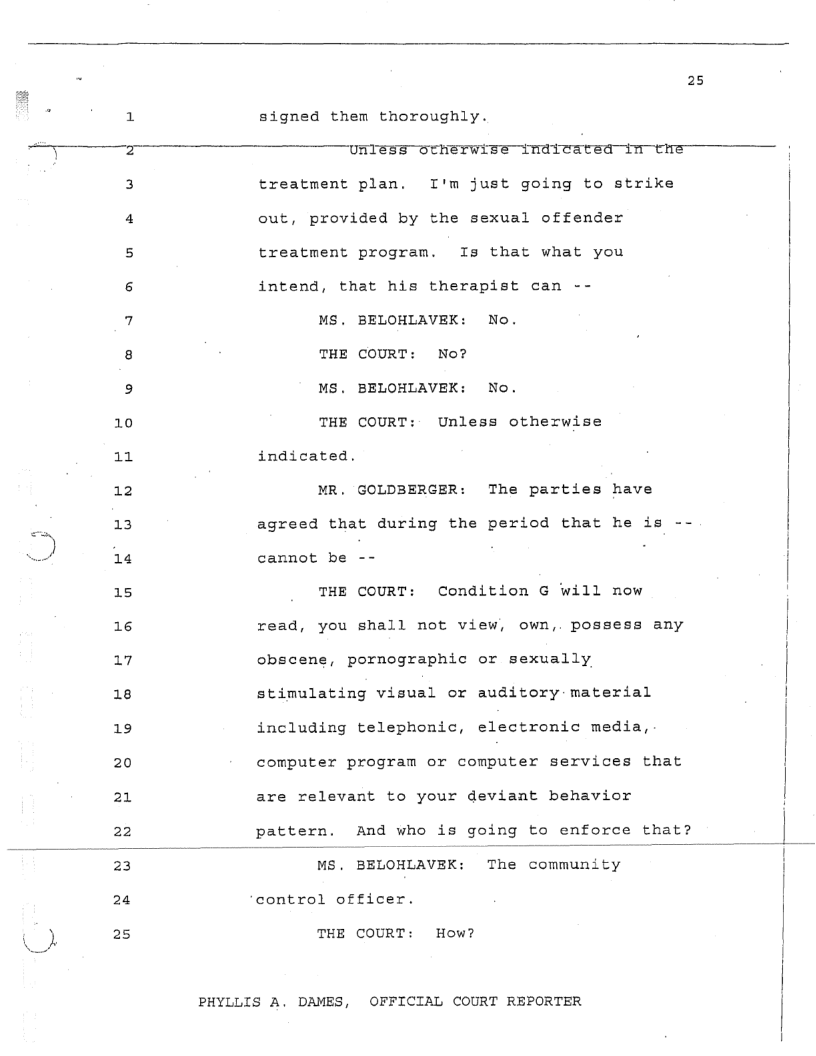 25

1 signed them thoroughly.

2 Unless otherwise indicated in the

3 treatment plan. I'm just going to strike

4 out, provided by the sexual offender

5 treatment program. Is that what you

6 intend, that his therapist can --

7 MS. BELOHLAVEK: No.

8 THE COURT: No?

9 MS. BELOHLAVEK: No.

10 THE COURT: Unless otherwise

11 indicated.

12 MR. GOLDBERGER: The parties have

13 agreed that during the period that he is --

14 cannot be --

15 THE COURT: Condition G will now

16 read, you shall not view, own, possess any

17 obscene, pornographic or sexually

18 stimulating visual or auditory material

19 including telephonic, electronic media,

20 computer program or computer services that

21 are relevant to your deviant behavior

22 pattern. And who is going to enforce that?

23 MS. BELOHLAVEK: The community

24 control officer.

25 THE COURT: How?

PHYLLIS A. DAMES, OFFICIAL COURT REPORTER